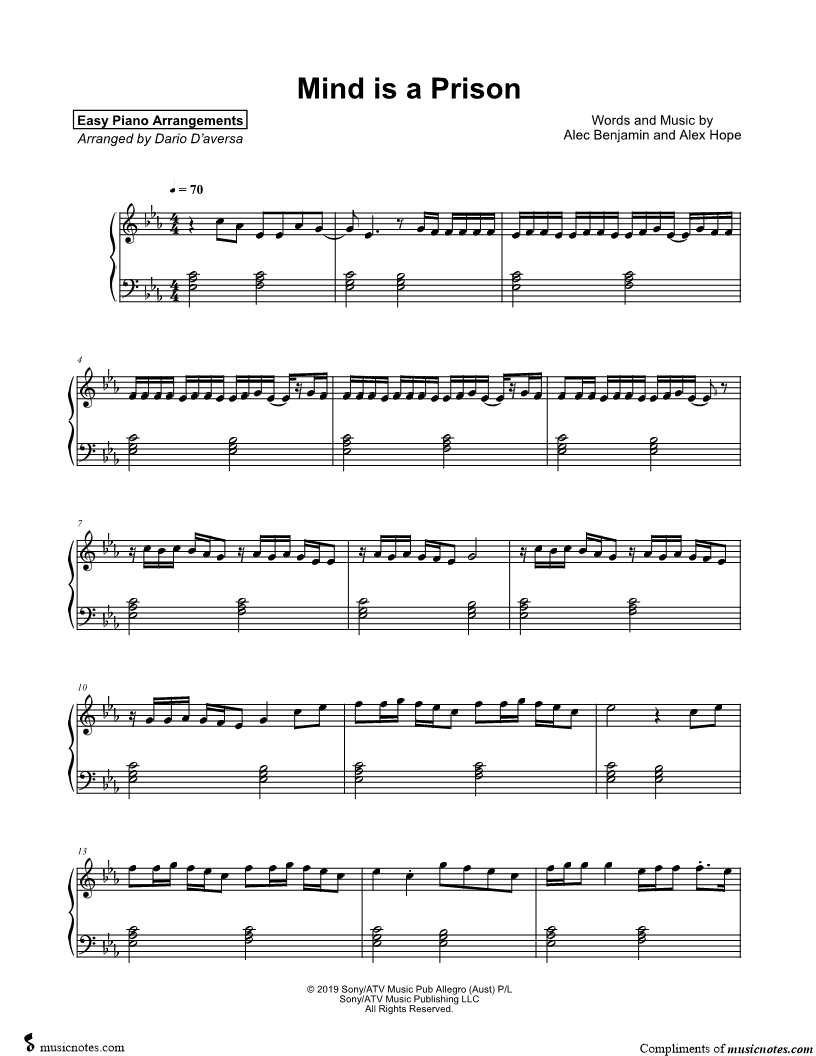 Mind is a Prison

Easy Piano Arrangements
Arranged by Dario D'aversa

Words and Music by
Alec Benjamin and Alex Hope

♩ = 70

4

7

10

13

© 2019 Sony/ATV Music Pub Allegro (Aust) P/L
Sony/ATV Music Publishing LLC
All Rights Reserved.

musicnotes.com

Compliments of musicnotes.com